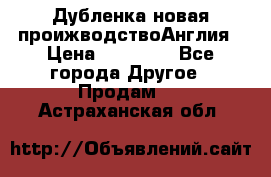 Дубленка новая проижводствоАнглия Цена Все города Другое Продам Астраханская обл

http://Объявлений.сайт